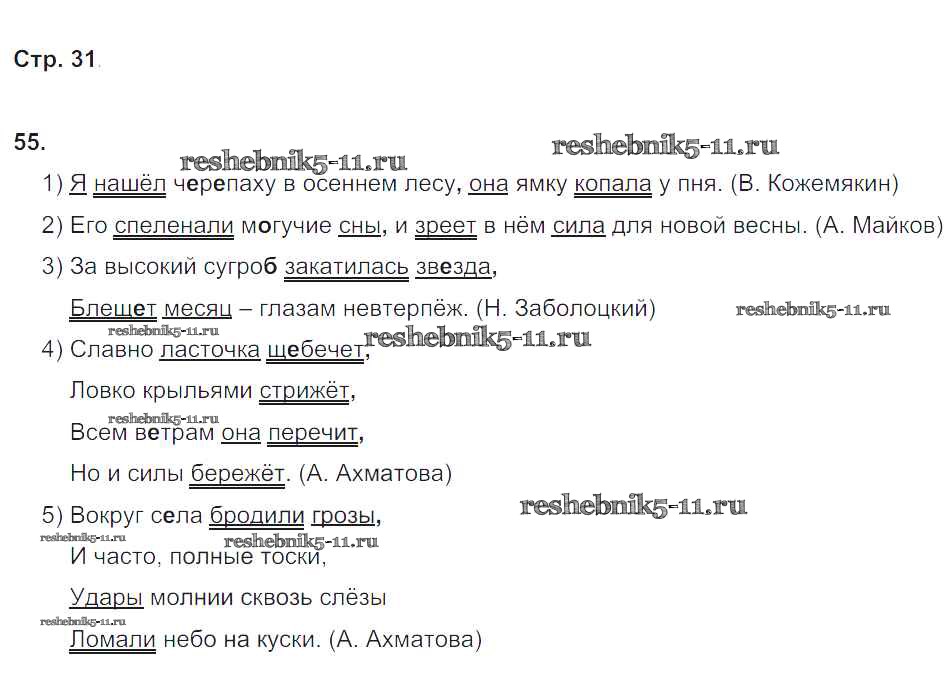 Стр. 31.

55.

reshebnik5-11.ru reshebnik5-11.ru

1) Я нашёл черепаху в осеннем лесу, она ямку копала у пня. (В. Кожемякин)

2) Его спеленали могучие сны, и зреет в нём сила для новой весны. (А. Майков)

3) За высокий сугроб закатилась звезда,

Блещет месяц – глазам невтерпёж. (Н. Заболоцкий) reshebnik5-11.ru

reshebnik5-11.ru reshebnik5-11.ru

4) Славно ласточка щебечет,

Ловко крыльями стрижёт,

reshebnik5-11.ru

Всем ветрам она перечит,

Но и силы бережёт. (А. Ахматова)

5) Вокруг села бродили грозы, reshebnik5-11.ru

reshebnik5-11.ru reshebnik5-11.ru

И часто, полные тоски,

Удары молнии сквозь слёзы

reshebnik5-11.ru

Ломали небо на куски. (А. Ахматова)